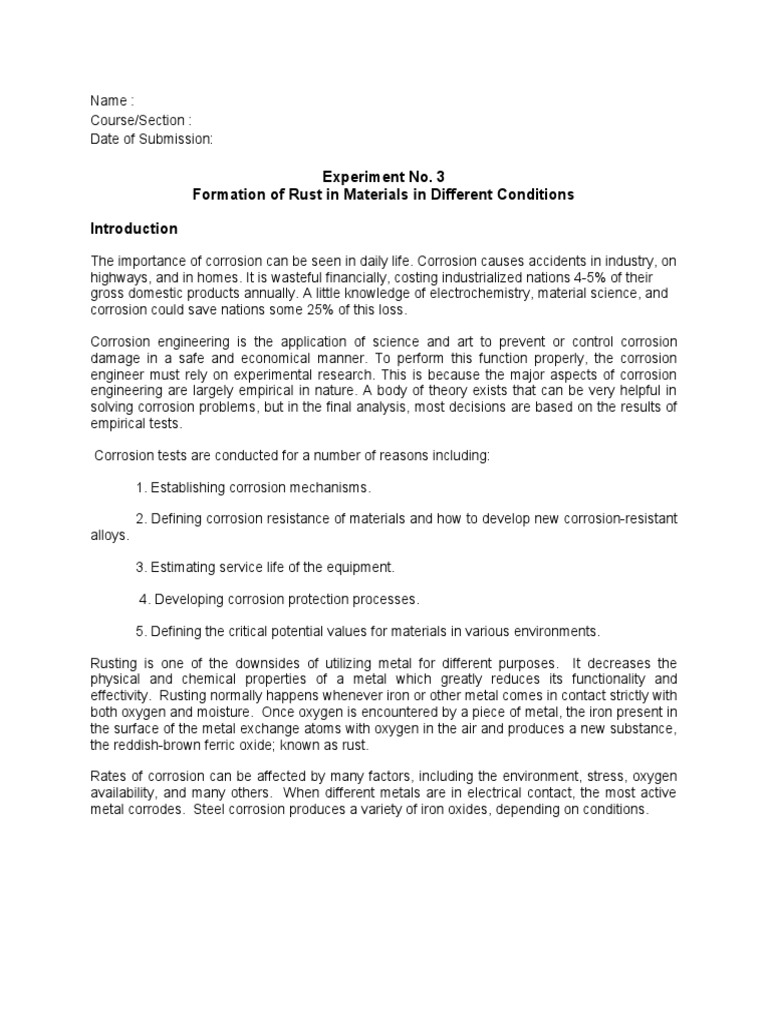 Name :
Course/Section :
Date of Submission:

Experiment No. 3
Formation of Rust in Materials in Different Conditions

Introduction

The importance of corrosion can be seen in daily life. Corrosion causes accidents in industry, on highways, and in homes. It is wasteful financially, costing industrialized nations 4-5% of their gross domestic products annually. A little knowledge of electrochemistry, material science, and corrosion could save nations some 25% of this loss.

Corrosion engineering is the application of science and art to prevent or control corrosion damage in a safe and economical manner. To perform this function properly, the corrosion engineer must rely on experimental research. This is because the major aspects of corrosion engineering are largely empirical in nature. A body of theory exists that can be very helpful in solving corrosion problems, but in the final analysis, most decisions are based on the results of empirical tests.

Corrosion tests are conducted for a number of reasons including:

1. Establishing corrosion mechanisms.

2. Defining corrosion resistance of materials and how to develop new corrosion-resistant alloys.

3. Estimating service life of the equipment.

4. Developing corrosion protection processes.

5. Defining the critical potential values for materials in various environments.

Rusting is one of the downsides of utilizing metal for different purposes. It decreases the physical and chemical properties of a metal which greatly reduces its functionality and effectivity. Rusting normally happens whenever iron or other metal comes in contact strictly with both oxygen and moisture. Once oxygen is encountered by a piece of metal, the iron present in the surface of the metal exchange atoms with oxygen in the air and produces a new substance, the reddish-brown ferric oxide; known as rust.

Rates of corrosion can be affected by many factors, including the environment, stress, oxygen availability, and many others. When different metals are in electrical contact, the most active metal corrodes. Steel corrosion produces a variety of iron oxides, depending on conditions.